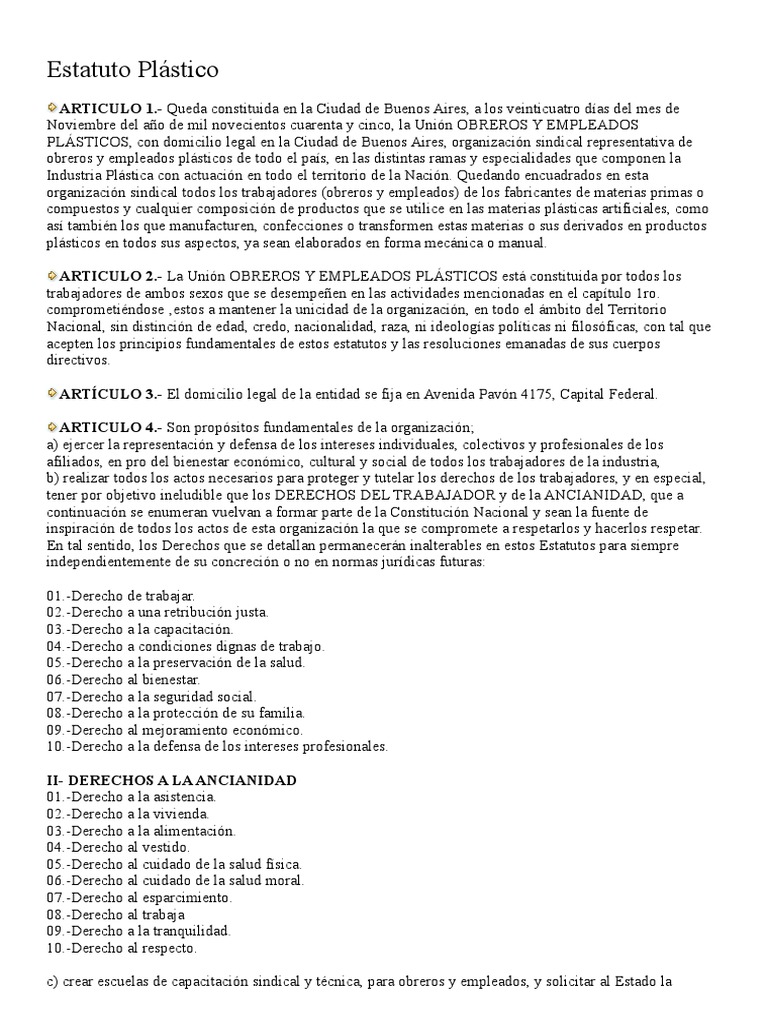 Estatuto Plástico

ARTICULO 1.- Queda constituida en la Ciudad de Buenos Aires, a los veinticuatro días del mes de Noviembre del año de mil novecientos cuarenta y cinco, la Unión OBREROS Y EMPLEADOS PLÁSTICOS, con domicilio legal en la Ciudad de Buenos Aires, organización sindical representativa de obreros y empleados plásticos de todo el país, en las distintas ramas y especialidades que componen la Industria Plástica con actuación en todo el territorio de la Nación. Quedando encuadrados en esta organización sindical todos los trabajadores (obreros y empleados) de los fabricantes de materias primas o compuestos y cualquier composición de productos que se utilice en las materias plásticas artificiales, como así también los que manufacturen, confecciones o transformen estas materias o sus derivados en productos plásticos en todos sus aspectos, ya sean elaborados en forma mecánica o manual.

ARTICULO 2.- La Unión OBREROS Y EMPLEADOS PLÁSTICOS está constituida por todos los trabajadores de ambos sexos que se desempeñen en las actividades mencionadas en el capítulo 1ro. comprometiéndose ,estos a mantener la unicidad de la organización, en todo el ámbito del Territorio Nacional, sin distinción de edad, credo, nacionalidad, raza, ni ideologías políticas ni filosóficas, con tal que acepten los principios fundamentales de estos estatutos y las resoluciones emanadas de sus cuerpos directivos.

ARTÍCULO 3.- El domicilio legal de la entidad se fija en Avenida Pavón 4175, Capital Federal.

ARTICULO 4.- Son propósitos fundamentales de la organización;
a) ejercer la representación y defensa de los intereses individuales, colectivos y profesionales de los afiliados, en pro del bienestar económico, cultural y social de todos los trabajadores de la industria,
b) realizar todos los actos necesarios para proteger y tutelar los derechos de los trabajadores, y en especial, tener por objetivo ineludible que los DERECHOS DEL TRABAJADOR y de la ANCIANIDAD, que a continuación se enumeran vuelvan a formar parte de la Constitución Nacional y sean la fuente de inspiración de todos los actos de esta organización la que se compromete a respetarlos y hacerlos respetar. En tal sentido, los Derechos que se detallan permanecerán inalterables en estos Estatutos para siempre independientemente de su concreción o no en normas jurídicas futuras:

01.-Derecho de trabajar.
02.-Derecho a una retribución justa.
03.-Derecho a la capacitación.
04.-Derecho a condiciones dignas de trabajo.
05.-Derecho a la preservación de la salud.
06.-Derecho al bienestar.
07.-Derecho a la seguridad social.
08.-Derecho a la protección de su familia.
09.-Derecho al mejoramiento económico.
10.-Derecho a la defensa de los intereses profesionales.

II- DERECHOS A LA ANCIANIDAD
01.-Derecho a la asistencia.
02.-Derecho a la vivienda.
03.-Derecho a la alimentación.
04.-Derecho al vestido.
05.-Derecho al cuidado de la salud física.
06.-Derecho al cuidado de la salud moral.
07.-Derecho al esparcimiento.
08.-Derecho al trabaja
09.-Derecho a la tranquilidad.
10.-Derecho al respecto.

c) crear escuelas de capacitación sindical y técnica, para obreros y empleados, y solicitar al Estado la